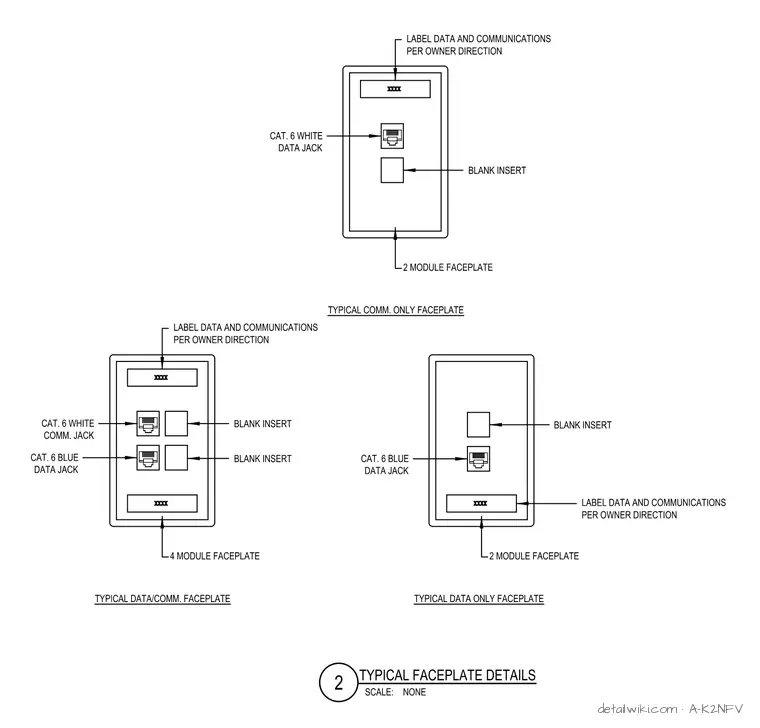 LABEL DATA AND COMMUNICATIONS PER OWNER DIRECTION

XXXX

CAT. 6 WHITE DATA JACK

BLANK INSERT

2 MODULE FACEPLATE

TYPICAL COMM. ONLY FACEPLATE

LABEL DATA AND COMMUNICATIONS PER OWNER DIRECTION

XXXX

CAT. 6 WHITE COMM. JACK

BLANK INSERT

CAT. 6 BLUE DATA JACK

BLANK INSERT

XXXX

4 MODULE FACEPLATE

TYPICAL DATA/COMM. FACEPLATE

BLANK INSERT

CAT. 6 BLUE DATA JACK

XXXX

LABEL DATA AND COMMUNICATIONS PER OWNER DIRECTION

2 MODULE FACEPLATE

TYPICAL DATA ONLY FACEPLATE

2 TYPICAL FACEPLATE DETAILS
SCALE: NONE

detailwiki.com · A-K2NFV